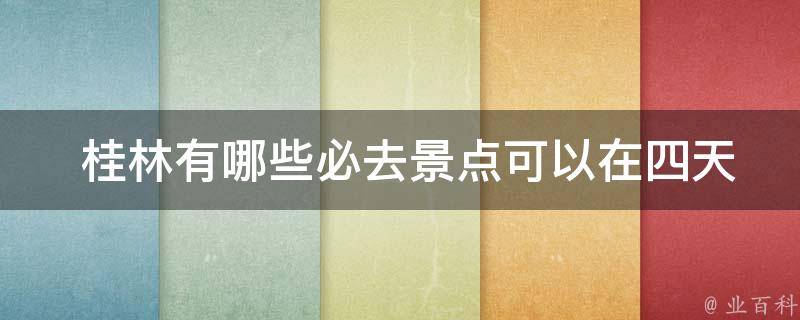 桂林有哪些必去景点可以在四天

@ 业百科